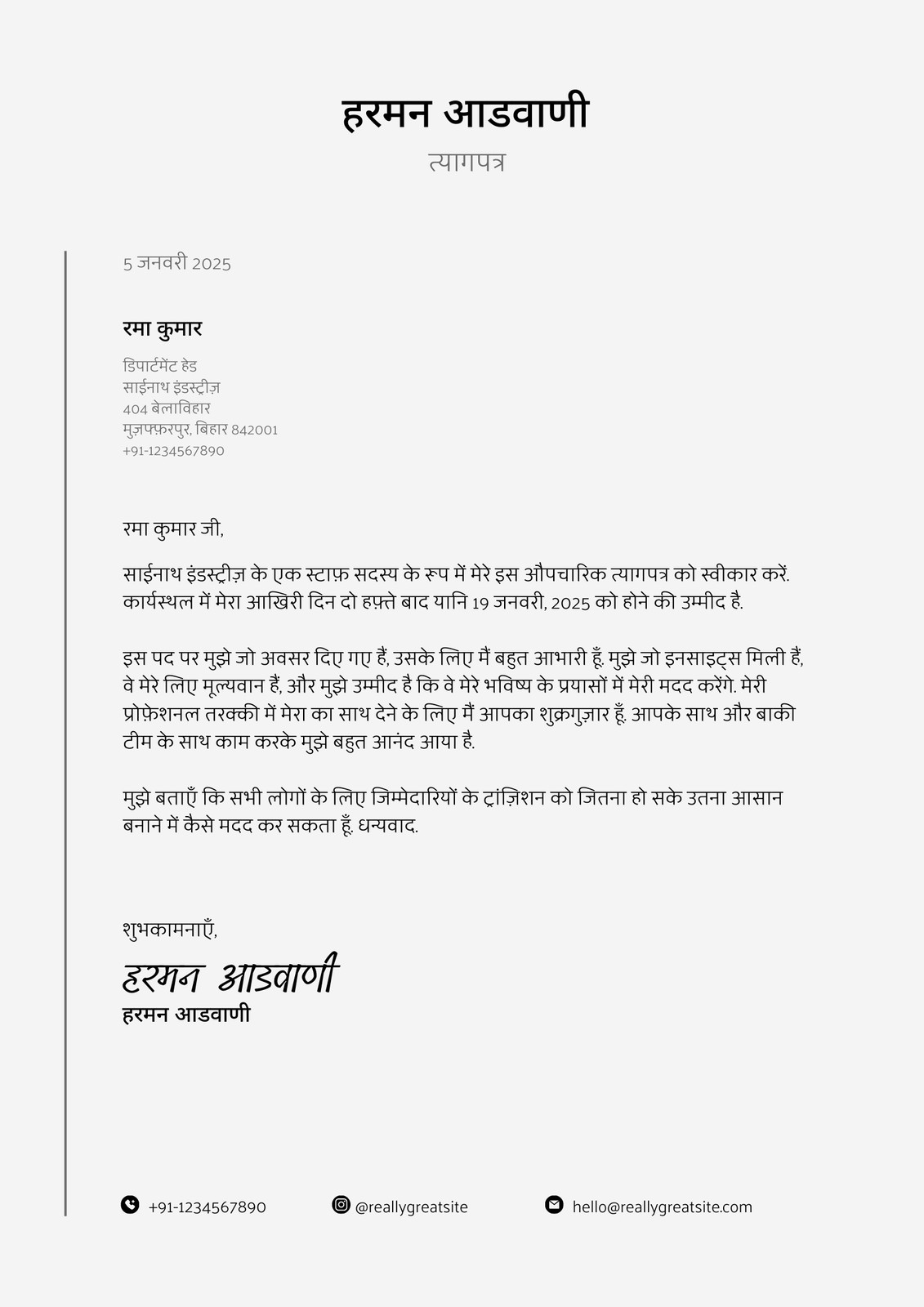 हरमन आडवाणी
त्यागपत्र

5 जनवरी 2025

रमा कुमार

डिपार्टमेंट हेड
साईनाथ इंडस्ट्रीज़
404 बेलाविहार
मुज़फ्फ़रपुर, बिहार 842001
+91-1234567890

रमा कुमार जी,

साईनाथ इंडस्ट्रीज़ के एक स्टाफ़ सदस्य के रूप में मेरे इस औपचारिक त्यागपत्र को स्वीकार करें. कार्यस्थल में मेरा आखिरी दिन दो हफ़्ते बाद यानि 19 जनवरी, 2025 को होने की उम्मीद है.

इस पद पर मुझे जो अवसर दिए गए हैं, उसके लिए मैं बहुत आभारी हूँ. मुझे जो इनसाइट्स मिली हैं, वे मेरे लिए मूल्यवान हैं, और मुझे उम्मीद है कि वे मेरे भविष्य के प्रयासों में मेरी मदद करेंगे. मेरी प्रोफ़ेशनल तरक्की में मेरा का साथ देने के लिए मैं आपका शुक्रगुज़ार हूँ. आपके साथ और बाकी टीम के साथ काम करके मुझे बहुत आनंद आया है.

मुझे बताएँ कि सभी लोगों के लिए जिम्मेदारियों के ट्रांज़िशन को जितना हो सके उतना आसान बनाने में कैसे मदद कर सकता हूँ. धन्यवाद.

शुभकामनाएँ,
हरमन आडवाणी
हरमन आडवाणी

+91-1234567890
@reallygreatsite
hello@reallygreatsite.com